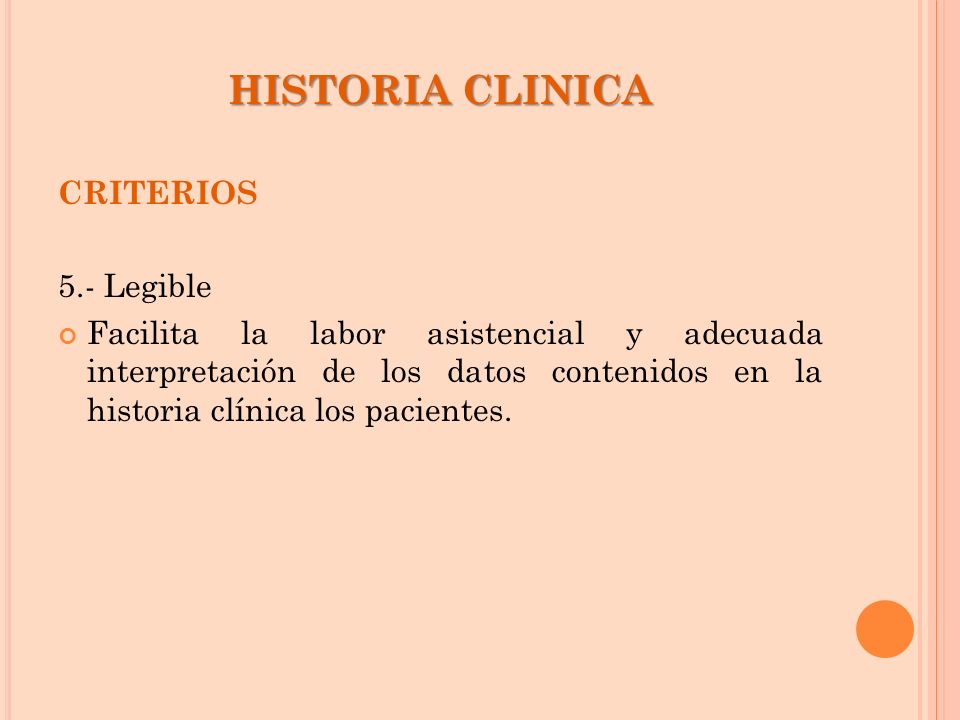 HISTORIA CLINICA

CRITERIOS

5.- Legible

Facilita la labor asistencial y adecuada interpretación de los datos contenidos en la historia clínica los pacientes.